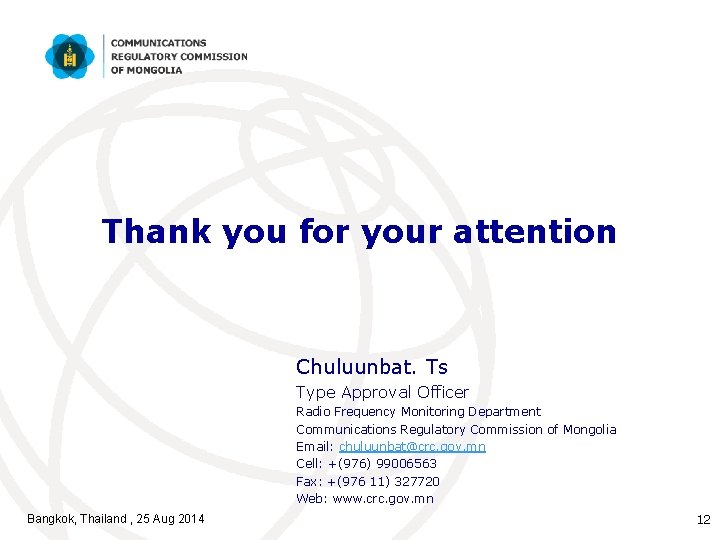 COMMUNICATIONS
REGULATORY COMMISSION
OF MONGOLIA

Thank you for your attention

Chuluunbat. Ts
Type Approval Officer
Radio Frequency Monitoring Department
Communications Regulatory Commission of Mongolia
Email: chuluunbat@crc.gov.mn
Cell: +(976) 99006563
Fax: +(976 11) 327720
Web: www.crc.gov.mn

Bangkok, Thailand , 25 Aug 2014

12